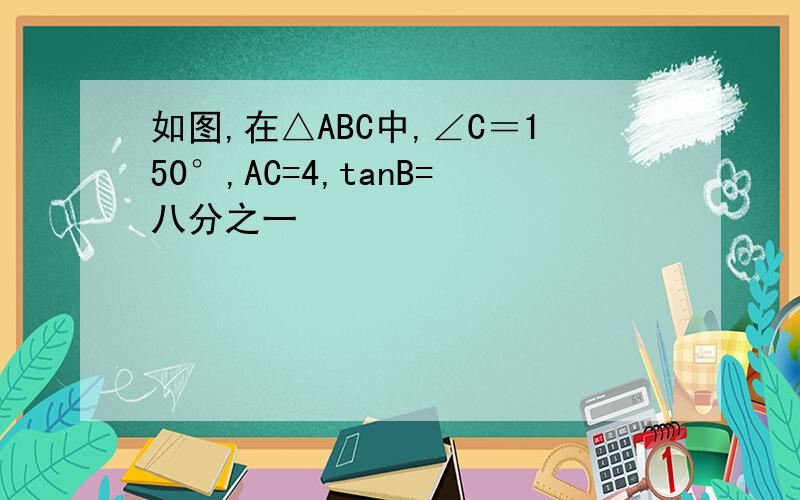 如图,在△ABC中,∠C＝150°,AC=4,tanB=八分之一